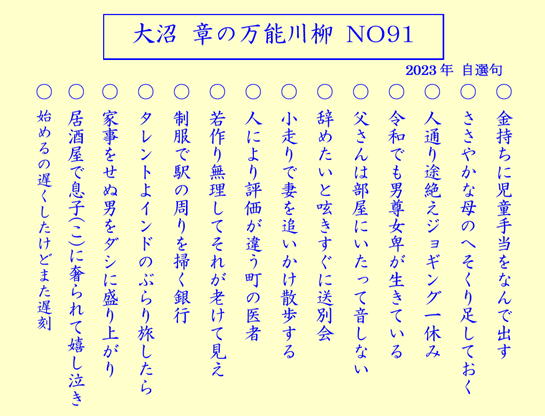 大沼　章の万能川柳　NO91

2023年　自選句

○金持ちに児童手当をなんで出す

○ささやかな母のへそくり足しておく

○人通り途絶えジョギング一休み

○令和でも男尊女卑が生きている

○父さんは部屋にいたって音しない

○辞めたいと呟きすぐに送別会

○小走りで妻を追いかけ散歩する

○人により評価が違う町の医者

○若作り無理してそれが老けて見え

○制服で駅の周りを掃く銀行

○タレントよインドのぶらり旅したら

○家事をせぬ男をダシに盛り上がり

○居酒屋で息子(こ)に奢られて嬉し泣き

○始めるの遅くしたけどまた遅刻